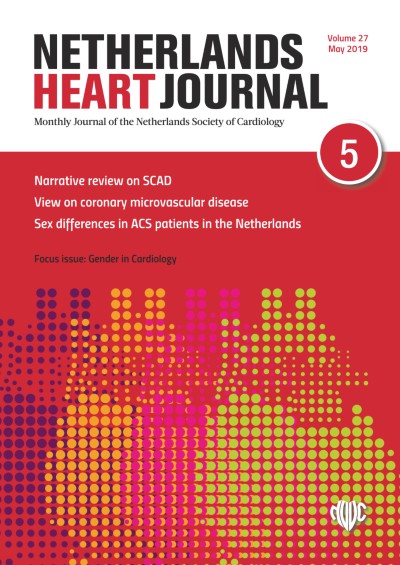 NETHERLANDS HEART JOURNAL

Volume 27
May 2019

Monthly Journal of the Netherlands Society of Cardiology

5

Narrative review on SCAD

View on coronary microvascular disease

Sex differences in ACS patients in the Netherlands

Focus issue: Gender in Cardiology

NVVC